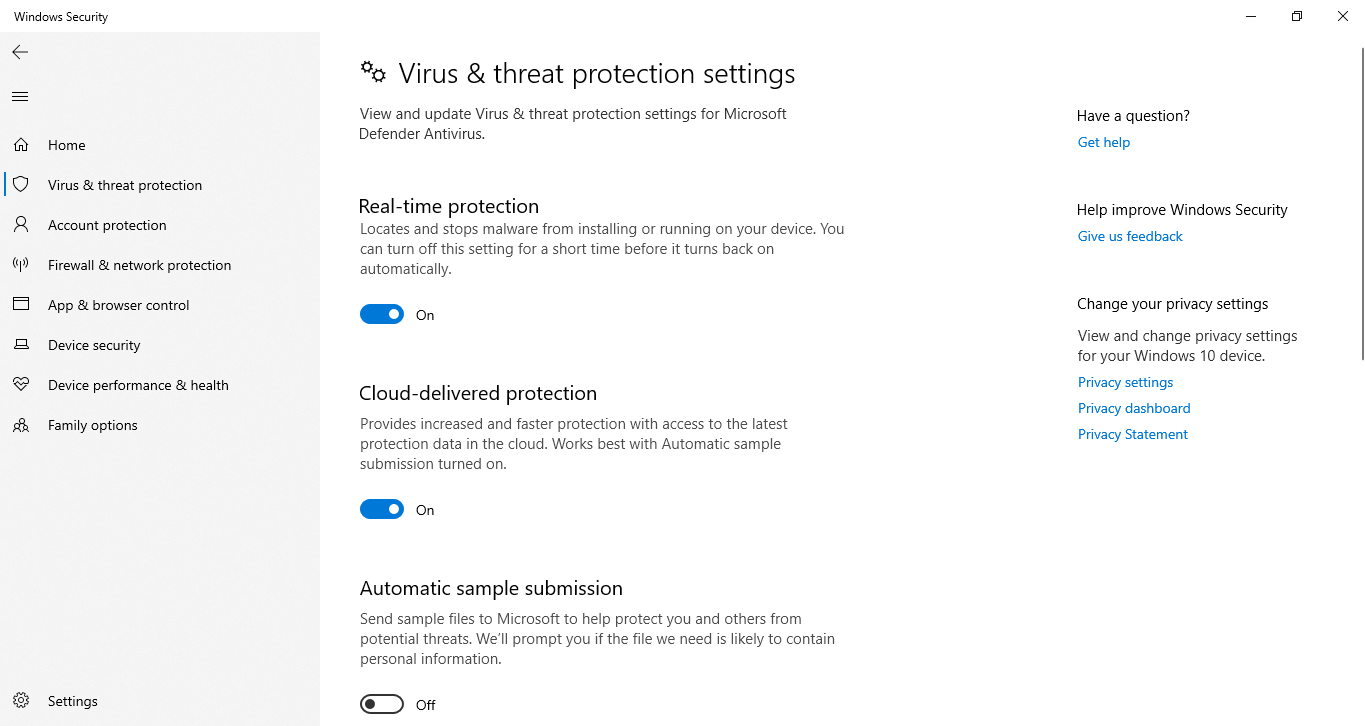 Windows Security

Home
Virus & threat protection
Account protection
Firewall & network protection
App & browser control
Device security
Device performance & health
Family options

Settings

Virus & threat protection settings

View and update Virus & threat protection settings for Microsoft Defender Antivirus.

Real-time protection
Locates and stops malware from installing or running on your device. You can turn off this setting for a short time before it turns back on automatically.

On

Cloud-delivered protection
Provides increased and faster protection with access to the latest protection data in the cloud. Works best with Automatic sample submission turned on.

On

Automatic sample submission
Send sample files to Microsoft to help protect you and others from potential threats. We'll prompt you if the file we need is likely to contain personal information.

Off

Have a question?
Get help

Help improve Windows Security
Give us feedback

Change your privacy settings
View and change privacy settings for your Windows 10 device.
Privacy settings
Privacy dashboard
Privacy Statement